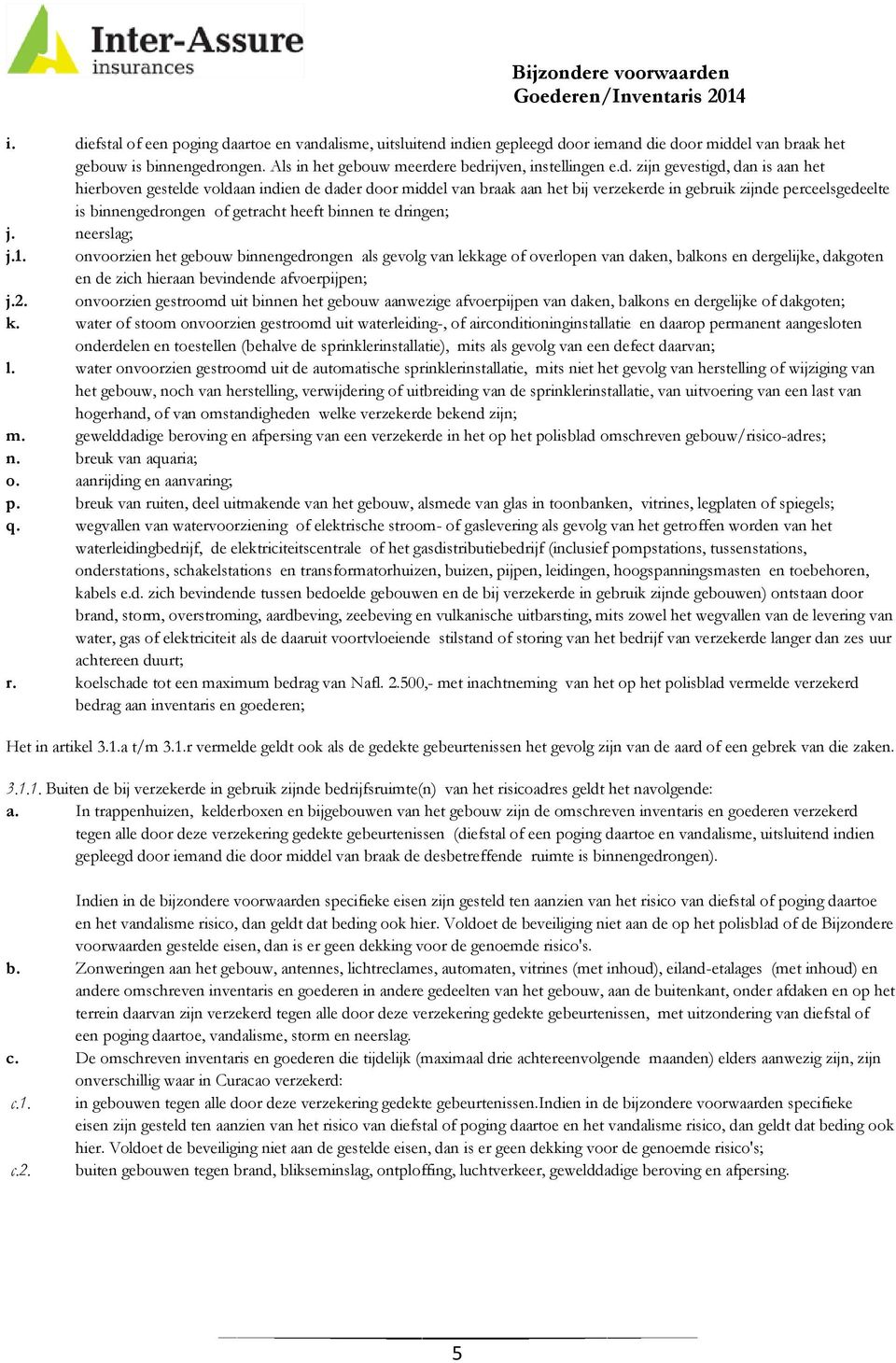 Inter-Assure
insurances

Bijzondere voorwaarden
Goederen/Inventaris 2014

i. diefstal of een poging daartoe en vandalisme, uitsluitend indien gepleegd door iemand die door middel van braak het gebouw is binnengedrongen. Als in het gebouw meerdere bedrijven, instellingen e.d. zijn gevestigd, dan is aan het hierboven gestelde voldaan indien de dader door middel van braak aan het bij verzekerde in gebruik zijnde perceelsgedeelte is binnengedrongen of getracht heeft binnen te dringen;

j. neerslag;

j.1. onvoorzien het gebouw binnengedrongen als gevolg van lekkage of overlopen van daken, balkons en dergelijke, dakgoten en de zich hieraan bevindende afvoerpijpen;

j.2. onvoorzien gestroomd uit binnen het gebouw aanwezige afvoerpijpen van daken, balkons en dergelijke of dakgoten;

k. water of stoom onvoorzien gestroomd uit waterleiding-, of airconditioninginstallatie en daarop permanent aangesloten onderdelen en toestellen (behalve de sprinklerinstallatie), mits als gevolg van een defect daarvan;

l. water onvoorzien gestroomd uit de automatische sprinklerinstallatie, mits niet het gevolg van herstelling of wijziging van het gebouw, noch van herstelling, verwijdering of uitbreiding van de sprinklerinstallatie, van uitvoering van een last van hogerhand, of van omstandigheden welke verzekerde bekend zijn;

m. gewelddadige beroving en afpersing van een verzekerde in het op het polisblad omschreven gebouw/risico-adres;

n. breuk van aquaria;

o. aanrijding en aanvaring;

p. breuk van ruiten, deel uitmakende van het gebouw, alsmede van glas in toonbanken, vitrines, legplaten of spiegels;

q. wegvallen van watervoorziening of elektrische stroom- of gaslevering als gevolg van het getroffen worden van het waterleidingbedrijf, de elektriciteitscentrale of het gasdistributiebedrijf (inclusief pompstations, tussenstations, onderstations, schakelstations en transformatorhuizen, buizen, pijpen, leidingen, hoogspanningsmasten en toebehoren, kabels e.d. zich bevindende tussen bedoelde gebouwen en de bij verzekerde in gebruik zijnde gebouwen) ontstaan door brand, storm, overstroming, aardbeving, zeebeving en vulkanische uitbarsting, mits zowel het wegvallen van de levering van water, gas of elektriciteit als de daaruit voortvloeiende stilstand of storing van het bedrijf van verzekerde langer dan zes uur achtereen duurt;

r. koelschade tot een maximum bedrag van Nafl. 2.500,- met inachtneming van het op het polisblad vermelde verzekerd bedrag aan inventaris en goederen;

Het in artikel 3.1.a t/m 3.1.r vermelde geldt ook als de gedekte gebeurtenissen het gevolg zijn van de aard of een gebrek van die zaken.

3.1.1. Buiten de bij verzekerde in gebruik zijnde bedrijfsruimte(n) van het risicoadres geldt het navolgende:

a. In trappenhuizen, kelderboxen en bijgebouwen van het gebouw zijn de omschreven inventaris en goederen verzekerd tegen alle door deze verzekering gedekte gebeurtenissen (diefstal of een poging daartoe en vandalisme, uitsluitend indien gepleegd door iemand die door middel van braak de desbetreffende ruimte is binnengedrongen).

Indien in de bijzondere voorwaarden specifieke eisen zijn gesteld ten aanzien van het risico van diefstal of poging daartoe en het vandalisme risico, dan geldt dat beding ook hier. Voldoet de beveiliging niet aan de op het polisblad of de Bijzondere voorwaarden gestelde eisen, dan is er geen dekking voor de genoemde risico's.

b. Zonweringen aan het gebouw, antennes, lichtreclames, automaten, vitrines (met inhoud), eiland-etalages (met inhoud) en andere omschreven inventaris en goederen in andere gedeelten van het gebouw, aan de buitenkant, onder afdaken en op het terrein daarvan zijn verzekerd tegen alle door deze verzekering gedekte gebeurtenissen, met uitzondering van diefstal of een poging daartoe, vandalisme, storm en neerslag.

c. De omschreven inventaris en goederen die tijdelijk (maximaal drie achtereenvolgende maanden) elders aanwezig zijn, zijn onverschillig waar in Curacao verzekerd:

c.1. in gebouwen tegen alle door deze verzekering gedekte gebeurtenissen.Indien in de bijzondere voorwaarden specifieke eisen zijn gesteld ten aanzien van het risico van diefstal of poging daartoe en het vandalisme risico, dan geldt dat beding ook hier. Voldoet de beveiliging niet aan de gestelde eisen, dan is er geen dekking voor de genoemde risico's;

c.2. buiten gebouwen tegen brand, blikseminslag, ontploffing, luchtverkeer, gewelddadige beroving en afpersing.

5